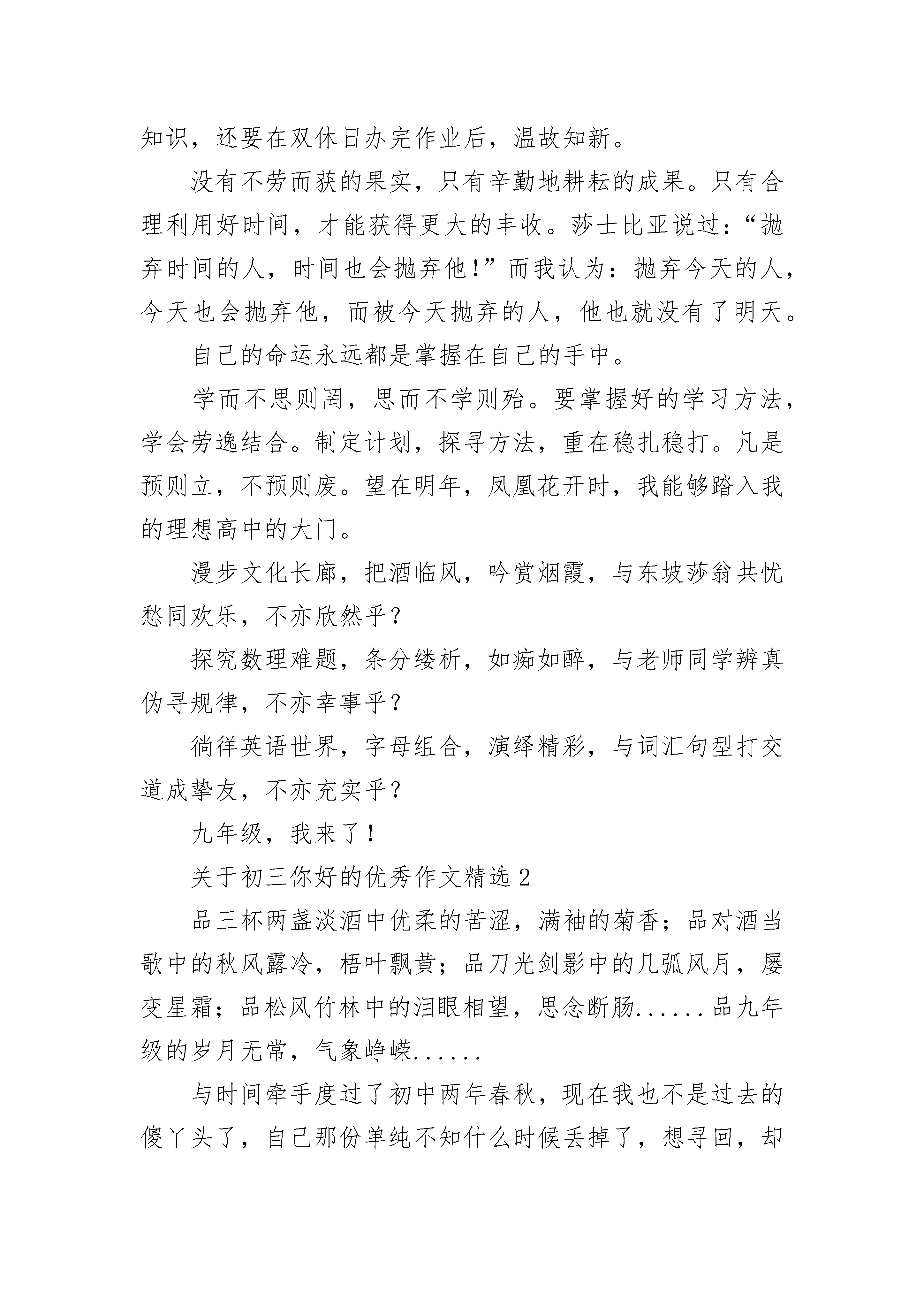 知识，还要在双休日办完作业后，温故知新。

没有不劳而获的果实，只有辛勤地耕耘的成果。只有合理利用好时间，才能获得更大的丰收。莎士比亚说过：“抛弃时间的人，时间也会抛弃他！”而我认为：抛弃今天的人，今天也会抛弃他，而被今天抛弃的人，他也就没有了明天。

自己的命运永远都是掌握在自己的手中。

学而不思则罔，思而不学则殆。要掌握好的学习方法，学会劳逸结合。制定计划，探寻方法，重在稳扎稳打。凡是预则立，不预则废。望在明年，凤凰花开时，我能够踏入我的理想高中的大门。

漫步文化长廊，把酒临风，吟赏烟霞，与东坡莎翁共忧愁同欢乐，不亦欣然乎？

探究数理难题，条分缕析，如痴如醉，与老师同学辨真伪寻规律，不亦幸事乎？

徜徉英语世界，字母组合，演绎精彩，与词汇句型打交道成挚友，不亦充实乎？

九年级，我来了！

关于初三你好的优秀作文精选 2

品三杯两盏淡酒中优柔的苦涩，满袖的菊香；品对酒当歌中的秋风露冷，梧叶飘黄；品刀光剑影中的几弧风月，屡变星霜；品松风竹林中的泪眼相望，思念断肠......品九年级的岁月无常，气象峥嵘......

与时间牵手度过了初中两年春秋，现在我也不是过去的傻丫头了，自己那份单纯不知什么时候丢掉了，想寻回，却